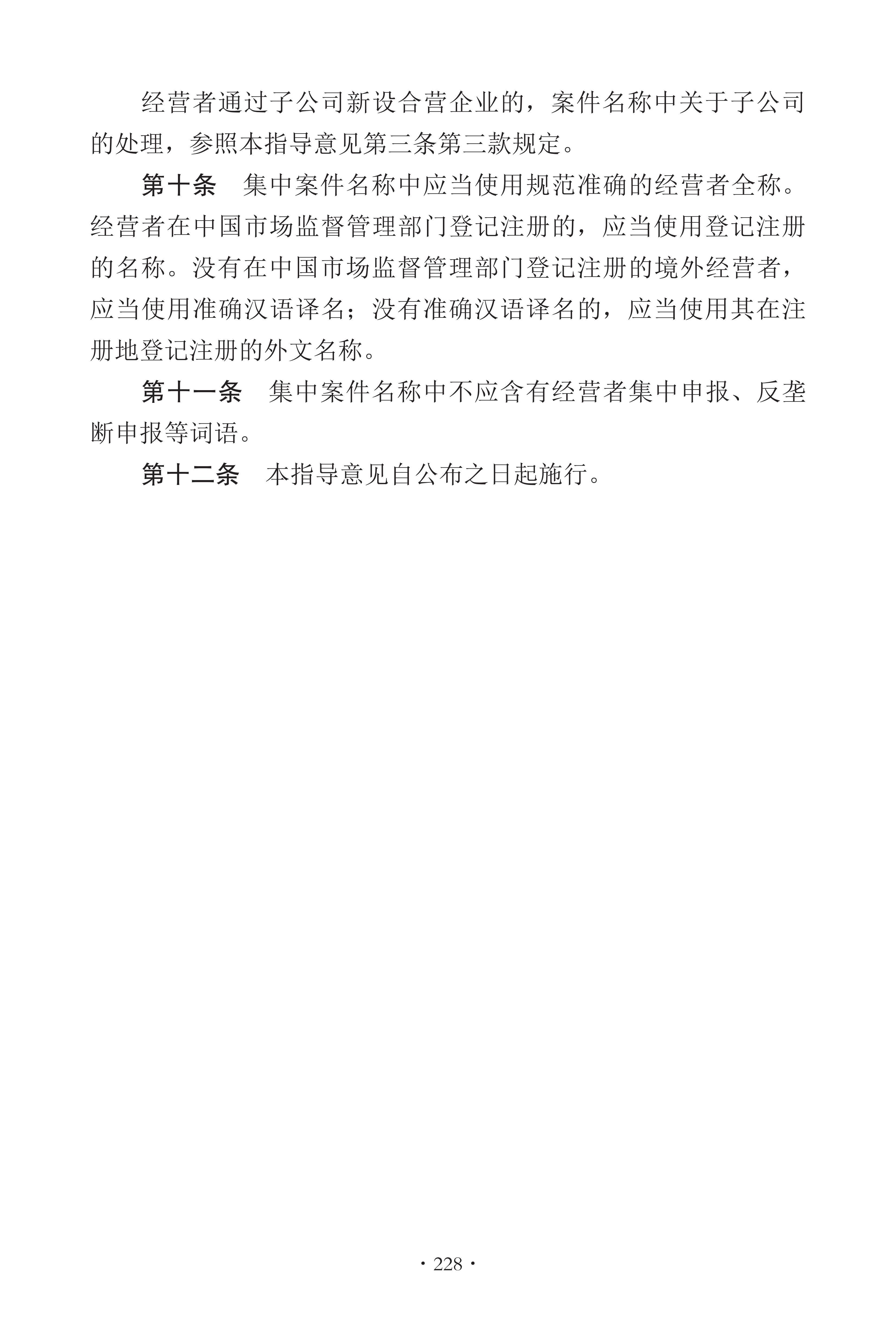 经营者通过子公司新设合营企业的，案件名称中关于子公司的处理，参照本指导意见第三条第三款规定。

第十条　集中案件名称中应当使用规范准确的经营者全称。经营者在中国市场监督管理部门登记注册的，应当使用登记注册的名称。没有在中国市场监督管理部门登记注册的境外经营者，应当使用准确汉语译名；没有准确汉语译名的，应当使用其在注册地登记注册的外文名称。

第十一条　集中案件名称中不应含有经营者集中申报、反垄断申报等词语。

第十二条　本指导意见自公布之日起施行。

· 228 ·